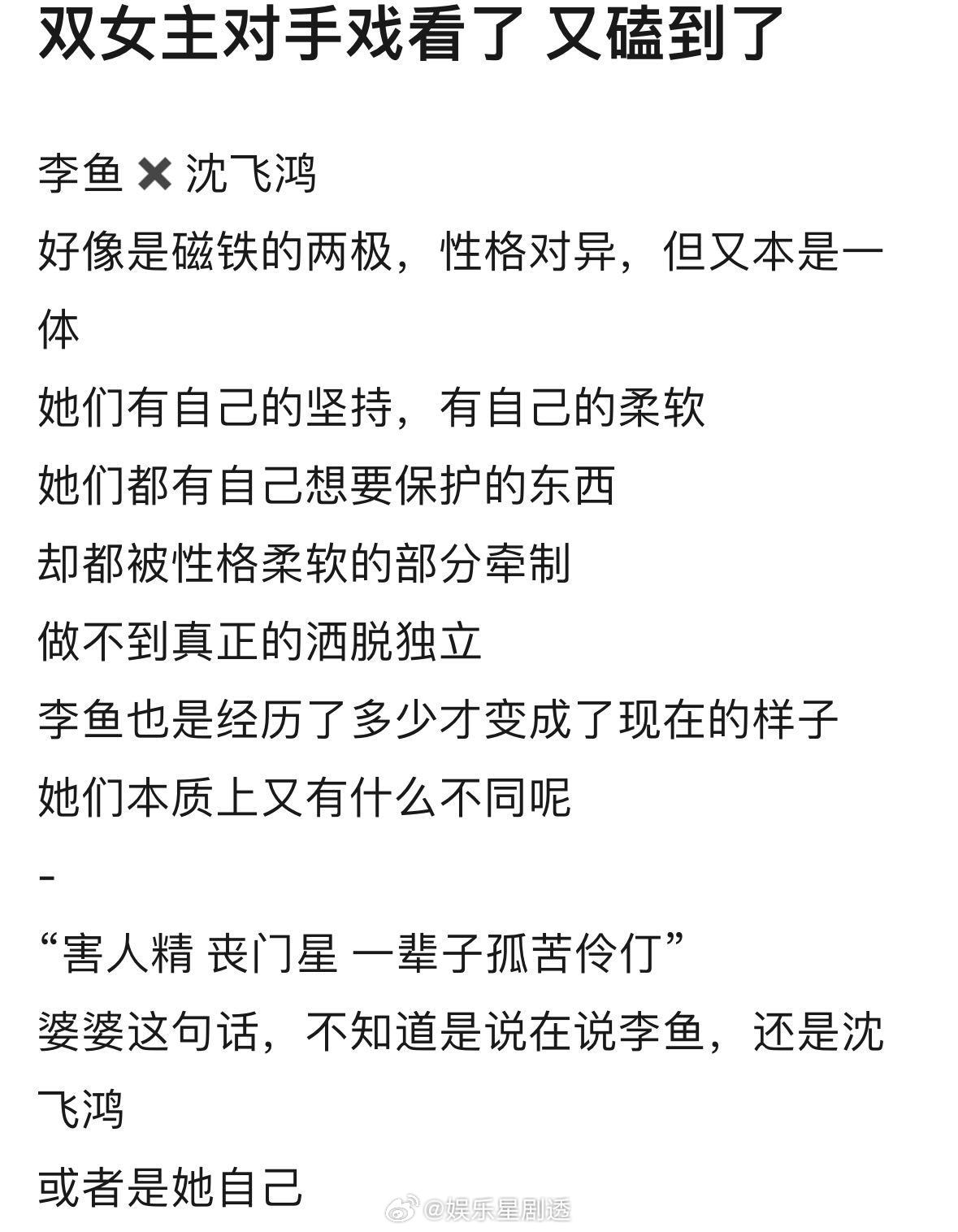 双女主对手戏看了 又磕到了

李鱼 ✖ 沈飞鸿
好像是磁铁的两极，性格对异，但又本是一体
她们有自己的坚持，有自己的柔软
她们都有自己想要保护的东西
却都被性格柔软的部分牵制
做不到真正的洒脱独立
李鱼也是经历了多少才变成了现在的样子
她们本质上又有什么不同呢
-
“害人精 丧门星 一辈子孤苦伶仃”
婆婆这句话，不知道是说在说李鱼，还是沈飞鸿
或者是她自己

@娱乐星剧透